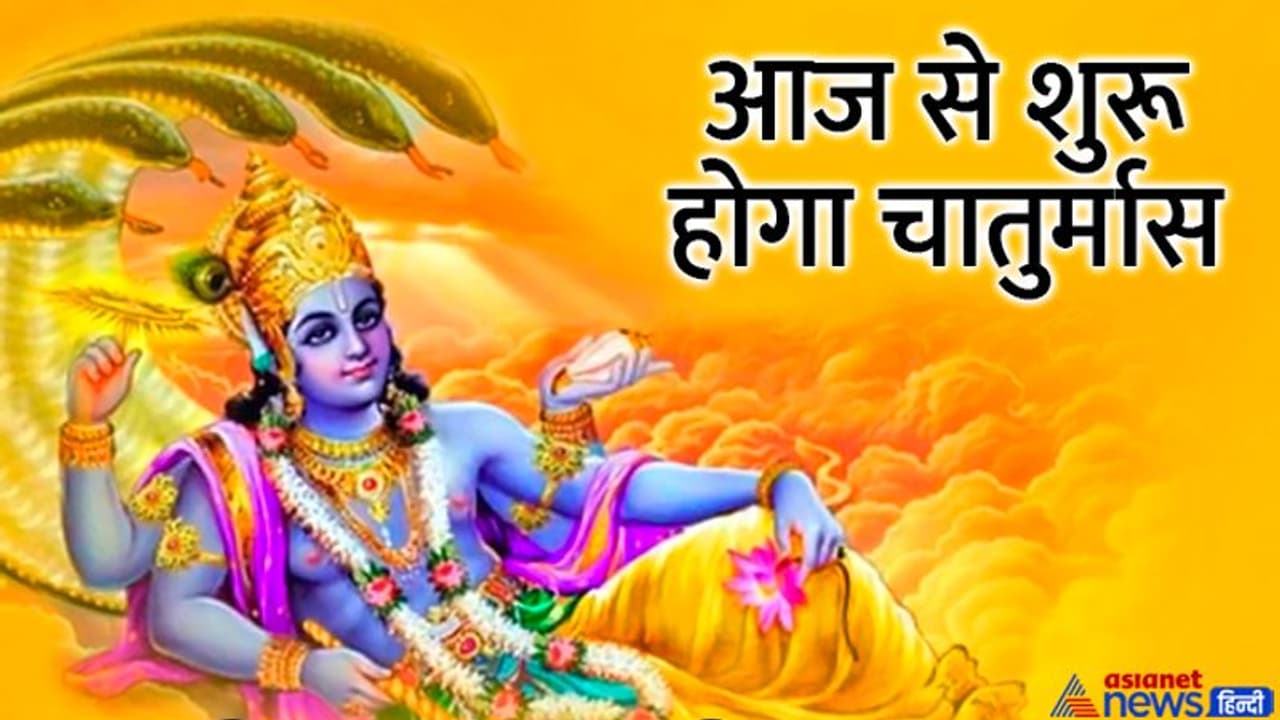 आज से शुरू होगा चातुर्मास

asianet news हिन्दी